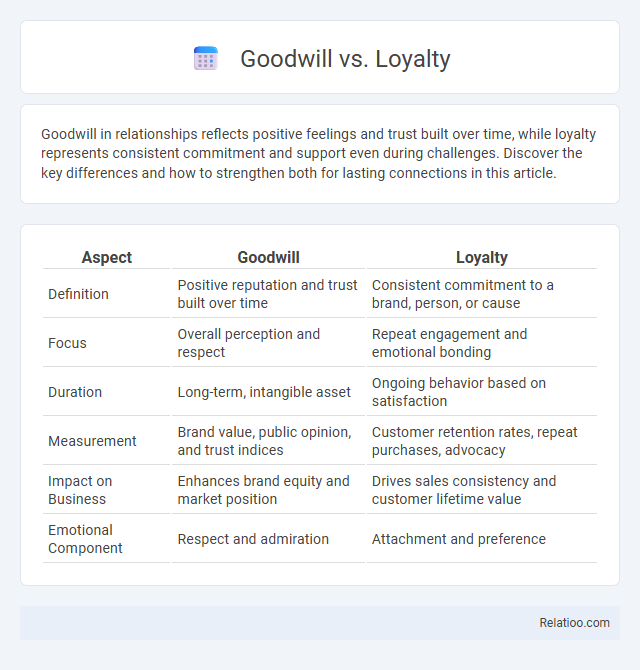 Goodwill vs. Loyalty

Goodwill in relationships reflects positive feelings and trust built over time, while loyalty represents consistent commitment and support even during challenges. Discover the key differences and how to strengthen both for lasting connections in this article.

| Aspect | Goodwill | Loyalty |
|---|---|---|
| Definition | Positive reputation and trust built over time | Consistent commitment to a brand, person, or cause |
| Focus | Overall perception and respect | Repeat engagement and emotional bonding |
| Duration | Long-term, intangible asset | Ongoing behavior based on satisfaction |
| Measurement | Brand value, public opinion, and trust indices | Customer retention rates, repeat purchases, advocacy |
| Impact on Business | Enhances brand equity and market position | Drives sales consistency and customer lifetime value |
| Emotional Component | Respect and admiration | Attachment and preference |

Relatioo.com